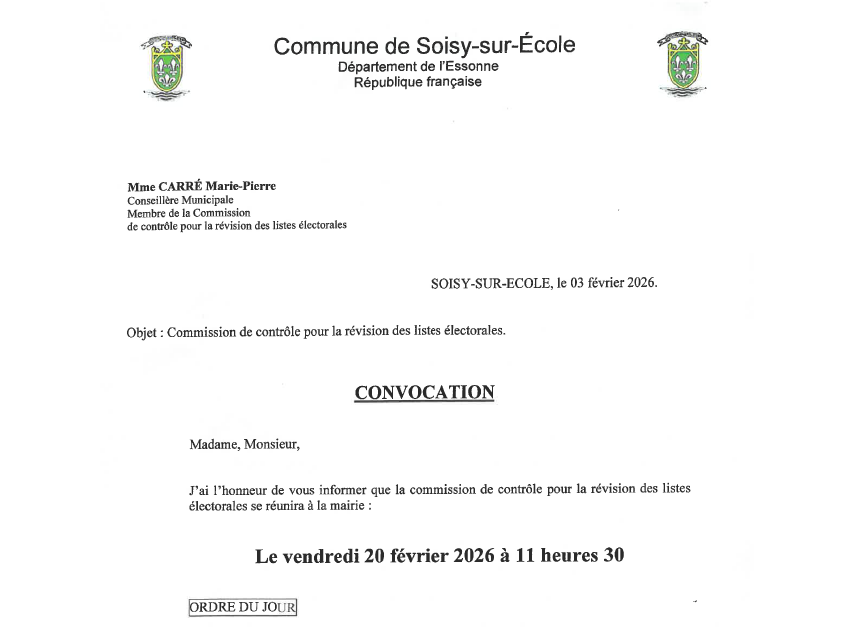 Commune de Soisy-sur-École
Département de l'Essonne
République française

Mme CARRÉ Marie-Pierre
Conseillère Municipale
Membre de la Commission
de contrôle pour la révision des listes électorales

SOISY-SUR-ECOLE, le 03 février 2026.

Objet : Commission de contrôle pour la révision des listes électorales.

CONVOCATION

Madame, Monsieur,

J'ai l'honneur de vous informer que la commission de contrôle pour la révision des listes électorales se réunira à la mairie :

Le vendredi 20 février 2026 à 11 heures 30

ORDRE DU JOUR